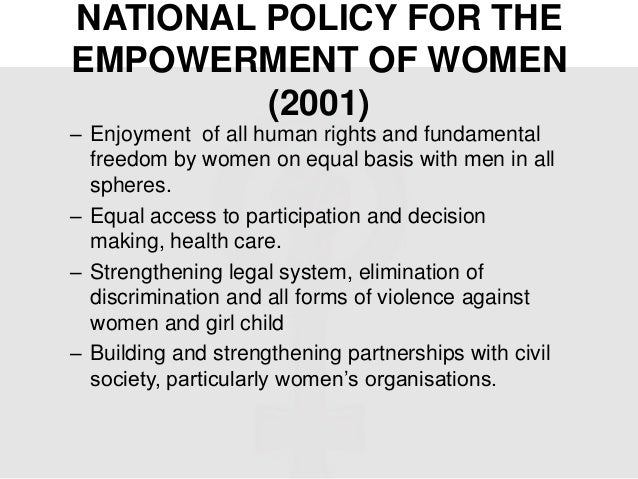 NATIONAL POLICY FOR THE EMPOWERMENT OF WOMEN (2001)

– Enjoyment of all human rights and fundamental freedom by women on equal basis with men in all spheres.

– Equal access to participation and decision making, health care.

– Strengthening legal system, elimination of discrimination and all forms of violence against women and girl child

– Building and strengthening partnerships with civil society, particularly women's organisations.